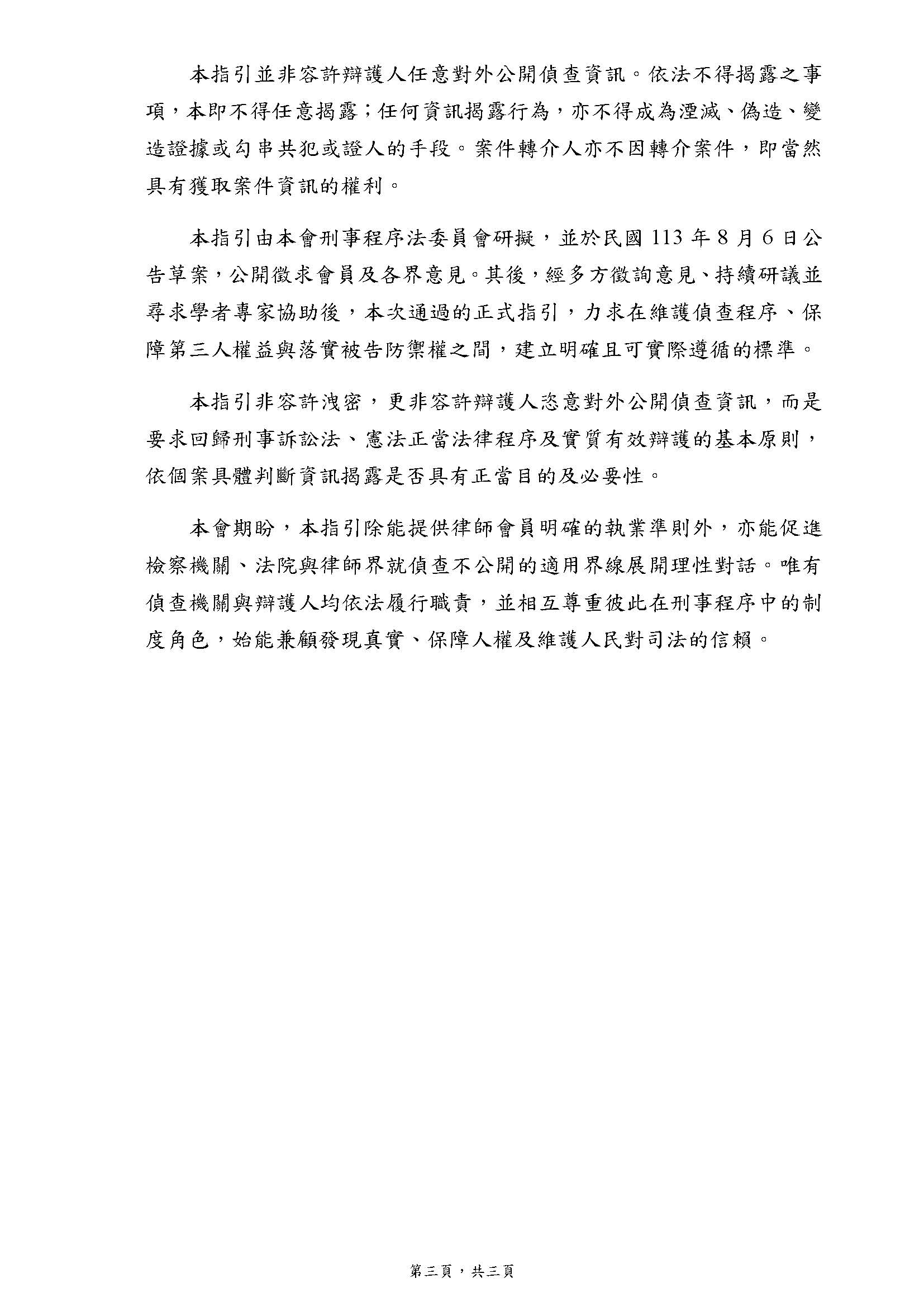 本指引並非容許辯護人任意對外公開偵查資訊。依法不得揭露之事項，本即不得任意揭露；任何資訊揭露行為，亦不得成為湮滅、偽造、變造證據或勾串共犯或證人的手段。案件轉介人亦不因轉介案件，即當然具有獲取案件資訊的權利。

本指引由本會刑事程序法委員會研擬，並於民國 113 年 8 月 6 日公告草案，公開徵求會員及各界意見。其後，經多方徵詢意見、持續研議並尋求學者專家協助後，本次通過的正式指引，力求在維護偵查程序、保障第三人權益與落實被告防禦權之間，建立明確且可實際遵循的標準。

本指引非容許洩密，更非容許辯護人恣意對外公開偵查資訊，而是要求回歸刑事訴訟法、憲法正當法律程序及實質有效辯護的基本原則，依個案具體判斷資訊揭露是否具有正當目的及必要性。

本會期盼，本指引除能提供律師會員明確的執業準則外，亦能促進檢察機關、法院與律師界就偵查不公開的適用界線展開理性對話。唯有偵查機關與辯護人均依法履行職責，並相互尊重彼此在刑事程序中的制度角色，始能兼顧發現真實、保障人權及維護人民對司法的信賴。

第三頁，共三頁